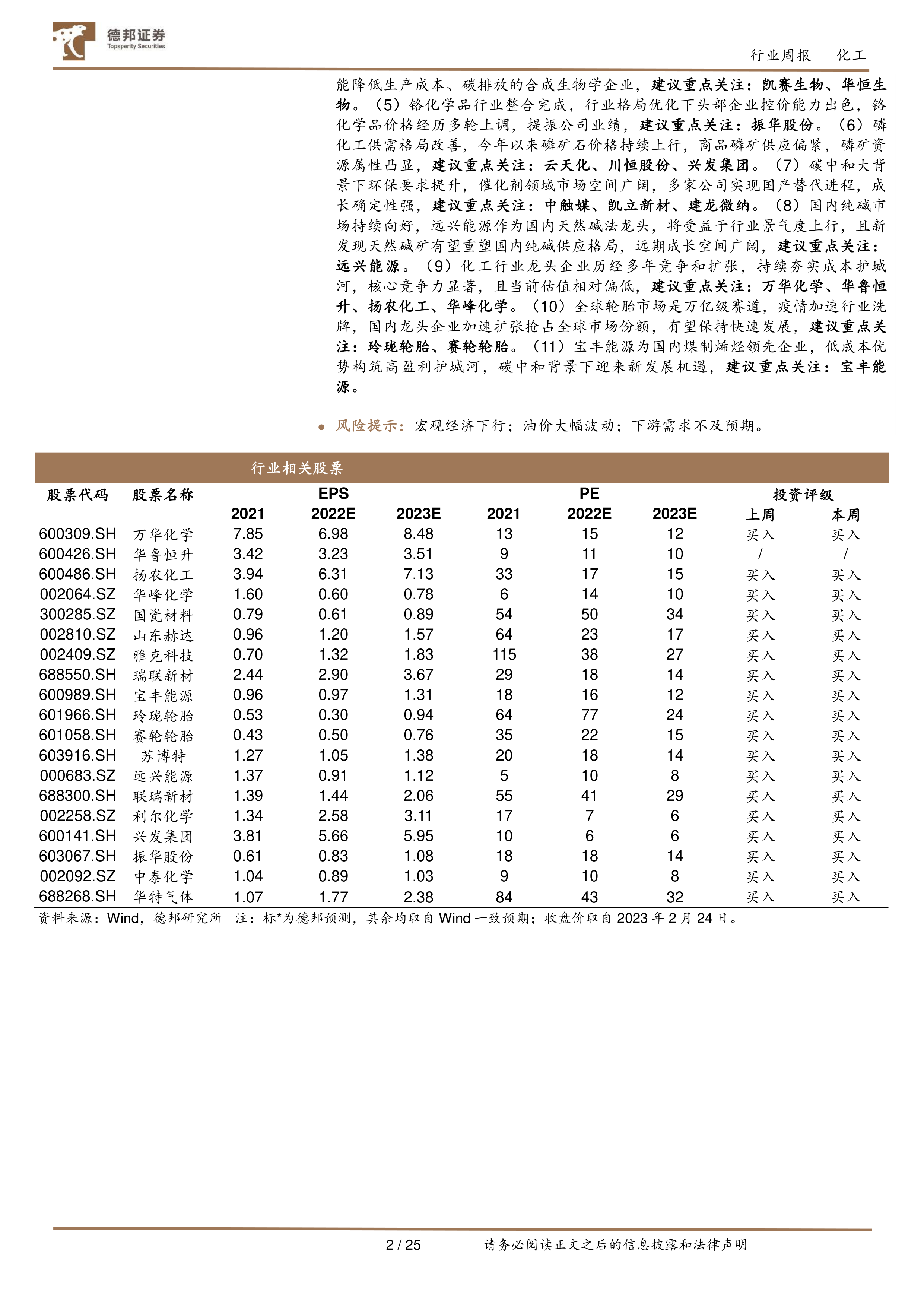 德邦证券
Topsperity Securities

行业周报 化工

能降低生产成本、碳排放的合成生物学企业，建议重点关注：凯赛生物、华恒生物。（5）铬化学品行业整合完成，行业格局优化下头部企业控价能力出色，铬化学品价格经历多轮上调，提振公司业绩，建议重点关注：振华股份。（6）磷化工供需格局改善，今年以来磷矿石价格持续上行，商品磷矿供应偏紧，磷矿资源属性凸显，建议重点关注：云天化、川恒股份、兴发集团。（7）碳中和大背景下环保要求提升，催化剂领域市场空间广阔，多家公司实现国产替代进程，成长确定性强，建议重点关注：中触媒、凯立新材、建龙微纳。（8）国内纯碱市场持续向好，远兴能源作为国内天然碱法龙头，将受益于行业景气度上行，且新发现天然碱矿有望重塑国内纯碱供应格局，远期成长空间广阔，建议重点关注：远兴能源。（9）化工行业龙头企业历经多年竞争和扩张，持续夯实成本护城河，核心竞争力显著，且当前估值相对偏低，建议重点关注：万华化学、华鲁恒升、扬农化工、华峰化学。（10）全球轮胎市场是万亿级赛道，疫情加速行业洗牌，国内龙头企业加速扩张抢占全球市场份额，有望保持快速发展，建议重点关注：玲珑轮胎、赛轮轮胎。（11）宝丰能源为国内煤制烯烃领先企业，低成本优势构筑高盈利护城河，碳中和背景下迎来新发展机遇，建议重点关注：宝丰能源。

● 风险提示：宏观经济下行；油价大幅波动；下游需求不及预期。

行业相关股票

| 股票代码 | 股票名称 | EPS 2021 | EPS 2022E | EPS 2023E | PE 2021 | PE 2022E | PE 2023E | 投资评级 上周 | 投资评级 本周 |
|---|---|---|---|---|---|---|---|---|---|
| 600309.SH | 万华化学 | 7.85 | 6.98 | 8.48 | 13 | 15 | 12 | 买入 | 买入 |
| 600426.SH | 华鲁恒升 | 3.42 | 3.23 | 3.51 | 9 | 11 | 10 | / | / |
| 600486.SH | 扬农化工 | 3.94 | 6.31 | 7.13 | 33 | 17 | 15 | 买入 | 买入 |
| 002064.SZ | 华峰化学 | 1.60 | 0.60 | 0.78 | 6 | 14 | 10 | 买入 | 买入 |
| 300285.SZ | 国瓷材料 | 0.79 | 0.61 | 0.89 | 54 | 50 | 34 | 买入 | 买入 |
| 002810.SZ | 山东赫达 | 0.96 | 1.20 | 1.57 | 64 | 23 | 17 | 买入 | 买入 |
| 002409.SZ | 雅克科技 | 0.70 | 1.32 | 1.83 | 115 | 38 | 27 | 买入 | 买入 |
| 688550.SH | 瑞联新材 | 2.44 | 2.90 | 3.67 | 29 | 18 | 14 | 买入 | 买入 |
| 600989.SH | 宝丰能源 | 0.96 | 0.97 | 1.31 | 18 | 16 | 12 | 买入 | 买入 |
| 601966.SH | 玲珑轮胎 | 0.53 | 0.30 | 0.94 | 64 | 77 | 24 | 买入 | 买入 |
| 601058.SH | 赛轮轮胎 | 0.43 | 0.50 | 0.76 | 35 | 22 | 15 | 买入 | 买入 |
| 603916.SH | 苏博特 | 1.27 | 1.05 | 1.38 | 20 | 18 | 14 | 买入 | 买入 |
| 000683.SZ | 远兴能源 | 1.37 | 0.91 | 1.12 | 5 | 10 | 8 | 买入 | 买入 |
| 688300.SH | 联瑞新材 | 1.39 | 1.44 | 2.06 | 55 | 41 | 29 | 买入 | 买入 |
| 002258.SZ | 利尔化学 | 1.34 | 2.58 | 3.11 | 17 | 7 | 6 | 买入 | 买入 |
| 600141.SH | 兴发集团 | 3.81 | 5.66 | 5.95 | 10 | 6 | 6 | 买入 | 买入 |
| 603067.SH | 振华股份 | 0.61 | 0.83 | 1.08 | 18 | 18 | 14 | 买入 | 买入 |
| 002092.SZ | 中泰化学 | 1.04 | 0.89 | 1.03 | 9 | 10 | 8 | 买入 | 买入 |
| 688268.SH | 华特气体 | 1.07 | 1.77 | 2.38 | 84 | 43 | 32 | 买入 | 买入 |

资料来源：Wind，德邦研究所 注：标*为德邦预测，其余均取自 Wind 一致预期；收盘价取自 2023 年 2 月 24 日。

2 / 25 请务必阅读正文之后的信息披露和法律声明